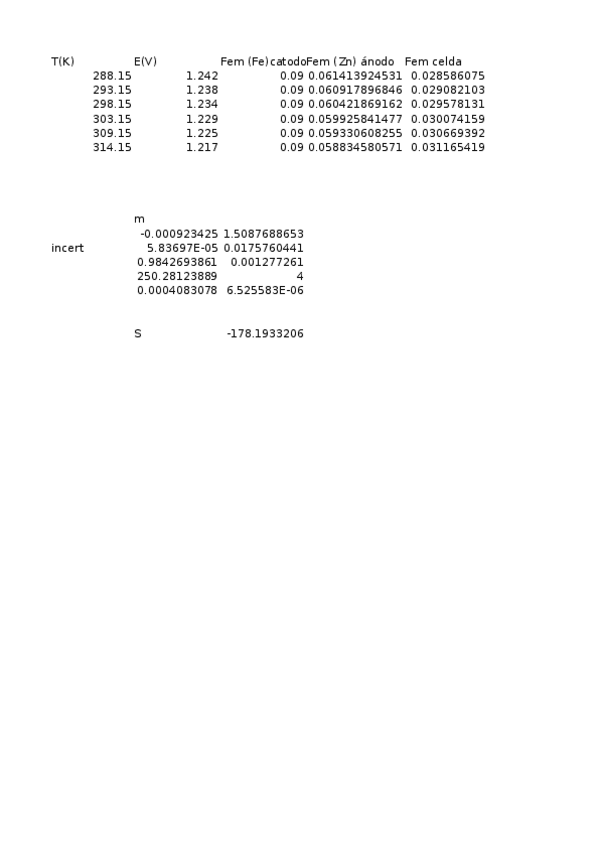 | T(K) | E(V) | Fem (Fe) catodo | Fem (Zn) ánodo | Fem celda |
|---|---|---|---|---|
| 288.15 | 1.242 | 0.09 | 0.061413924531 | 0.028586075 |
| 293.15 | 1.238 | 0.09 | 0.060917896846 | 0.029082103 |
| 298.15 | 1.234 | 0.09 | 0.060421869162 | 0.029578131 |
| 303.15 | 1.229 | 0.09 | 0.059925841477 | 0.030074159 |
| 309.15 | 1.225 | 0.09 | 0.059330608255 | 0.030669392 |
| 314.15 | 1.217 | 0.09 | 0.058834580571 | 0.031165419 |

|  | m |  |
|---|---|---|
|  | -0.000923425 | 1.5087688653 |
| incert | 5.83697E-05 | 0.0175760441 |
|  | 0.9842693861 | 0.001277261 |
|  | 250.28123889 | 4 |
|  | 0.0004083078 | 6.525583E-06 |

S -178.1933206